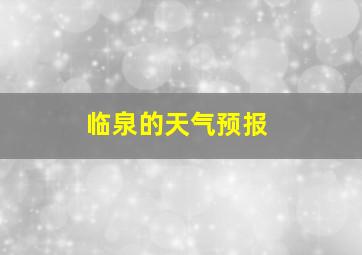 临泉的天气预报